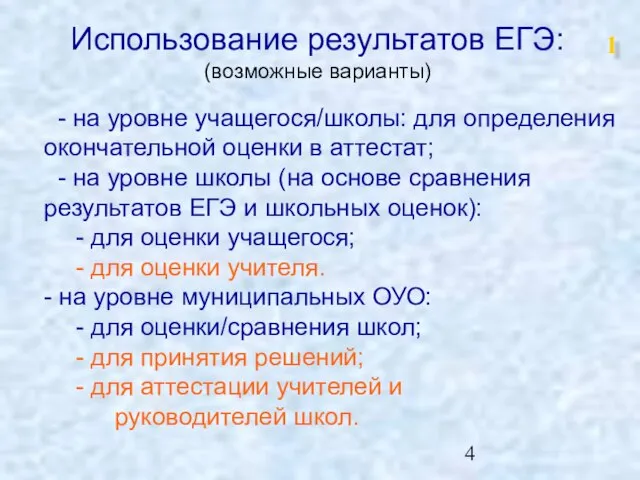 Использование результатов ЕГЭ:
(возможные варианты)

1

- на уровне учащегося/школы: для определения окончательной оценки в аттестат;
- на уровне школы (на основе сравнения результатов ЕГЭ и школьных оценок):
- для оценки учащегося;
- для оценки учителя.
- на уровне муниципальных ОУО:
- для оценки/сравнения школ;
- для принятия решений;
- для аттестации учителей и руководителей школ.

4